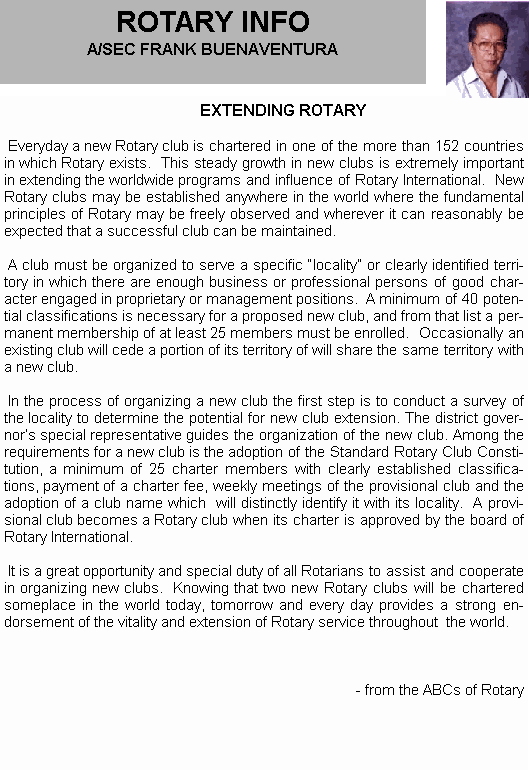 ROTARY INFO
A/SEC FRANK BUENAVENTURA

EXTENDING ROTARY

Everyday a new Rotary club is chartered in one of the more than 152 countries in which Rotary exists. This steady growth in new clubs is extremely important in extending the worldwide programs and influence of Rotary International. New Rotary clubs may be established anywhere in the world where the fundamental principles of Rotary may be freely observed and wherever it can reasonably be expected that a successful club can be maintained.

A club must be organized to serve a specific "locality" or clearly identified territory in which there are enough business or professional persons of good character engaged in proprietary or management positions. A minimum of 40 potential classifications is necessary for a proposed new club, and from that list a permanent membership of at least 25 members must be enrolled. Occasionally an existing club will cede a portion of its territory of will share the same territory with a new club.

In the process of organizing a new club the first step is to conduct a survey of the locality to determine the potential for new club extension. The district governor's special representative guides the organization of the new club. Among the requirements for a new club is the adoption of the Standard Rotary Club Constitution, a minimum of 25 charter members with clearly established classifications, payment of a charter fee, weekly meetings of the provisional club and the adoption of a club name which will distinctly identify it with its locality. A provisional club becomes a Rotary club when its charter is approved by the board of Rotary International.

It is a great opportunity and special duty of all Rotarians to assist and cooperate in organizing new clubs. Knowing that two new Rotary clubs will be chartered someplace in the world today, tomorrow and every day provides a strong endorsement of the vitality and extension of Rotary service throughout the world.

- from the ABCs of Rotary